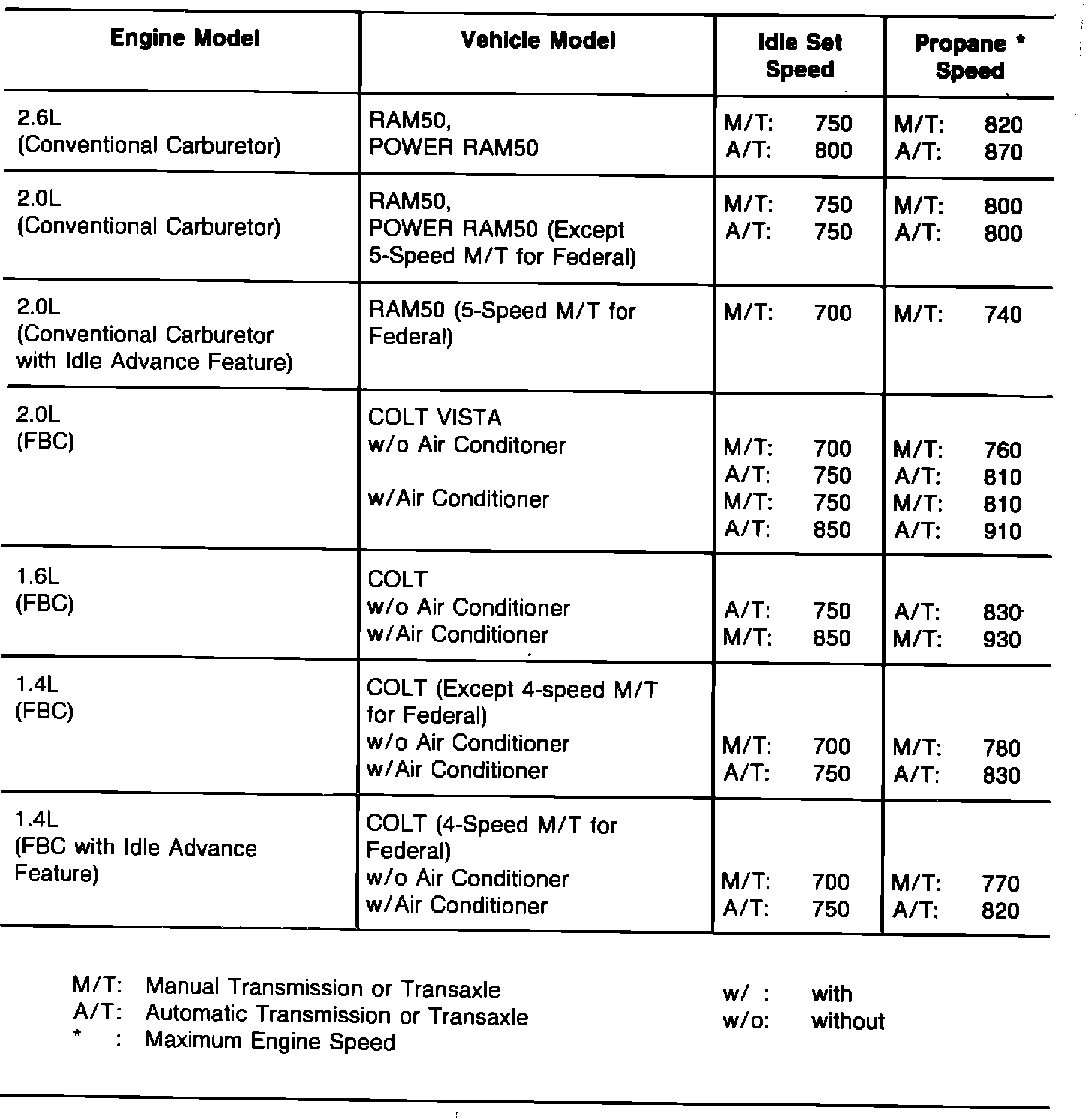 | Engine Model | Vehicle Model | Idle Set Speed | Propane * Speed |
|---|---|---|---|
| 2.6L (Conventional Carburetor) | RAM50, POWER RAM50 | M/T: 750 A/T: 800 | M/T: 820 A/T: 870 |
| 2.0L (Conventional Carburetor) | RAM50, POWER RAM50 (Except 5-Speed M/T for Federal) | M/T: 750 A/T: 750 | M/T: 800 A/T: 800 |
| 2.0L (Conventional Carburetor with Idle Advance Feature) | RAM50 (5-Speed M/T for Federal) | M/T: 700 | M/T: 740 |
| 2.0L (FBC) | COLT VISTA w/o Air Conditoner w/Air Conditioner | M/T: 700 A/T: 750 M/T: 750 A/T: 850 | M/T: 760 A/T: 810 M/T: 810 A/T: 910 |
| 1.6L (FBC) | COLT w/o Air Conditioner w/Air Conditioner | A/T: 750 M/T: 850 | A/T: 830 M/T: 930 |
| 1.4L (FBC) | COLT (Except 4-speed M/T for Federal) w/o Air Conditioner w/Air Conditioner | M/T: 700 A/T: 750 | M/T: 780 A/T: 830 |
| 1.4L (FBC with Idle Advance Feature) | COLT (4-Speed M/T for Federal) w/o Air Conditioner w/Air Conditioner | M/T: 700 A/T: 750 | M/T: 770 A/T: 820 |

M/T: Manual Transmission or Transaxle
A/T: Automatic Transmission or Transaxle
* : Maximum Engine Speed

w/ : with
w/o: without